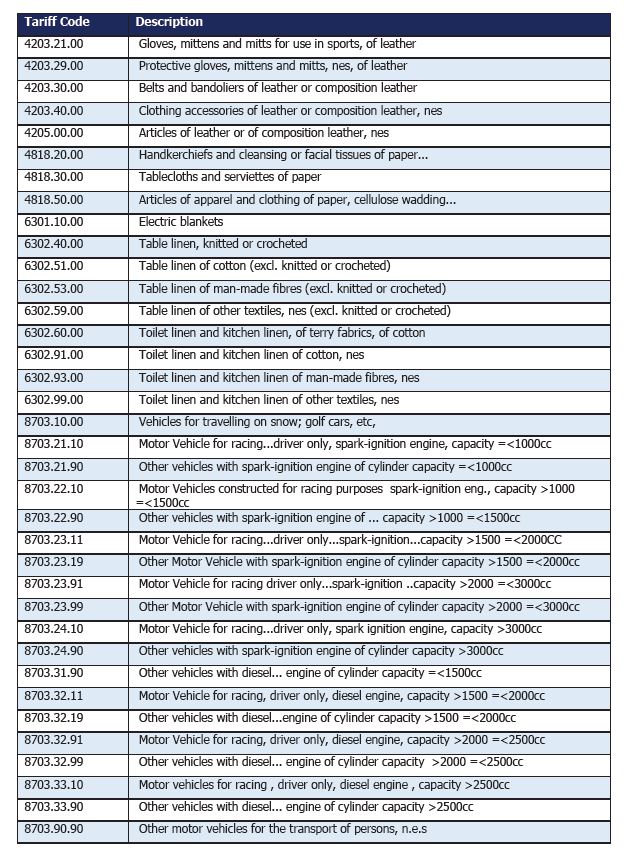 | Tariff Code | Description |
|---|---|
| 4203.21.00 | Gloves, mittens and mitts for use in sports, of leather |
| 4203.29.00 | Protective gloves, mittens and mitts, nes, of leather |
| 4203.30.00 | Belts and bandoliers of leather or composition leather |
| 4203.40.00 | Clothing accessories of leather or composition leather, nes |
| 4205.00.00 | Articles of leather or of composition leather, nes |
| 4818.20.00 | Handkerchiefs and cleansing or facial tissues of paper... |
| 4818.30.00 | Tablecloths and serviettes of paper |
| 4818.50.00 | Articles of apparel and clothing of paper, cellulose wadding... |
| 6301.10.00 | Electric blankets |
| 6302.40.00 | Table linen, knitted or crocheted |
| 6302.51.00 | Table linen of cotton (excl. knitted or crocheted) |
| 6302.53.00 | Table linen of man-made fibres (excl. knitted or crocheted) |
| 6302.59.00 | Table linen of other textiles, nes (excl. knitted or crocheted) |
| 6302.60.00 | Toilet linen and kitchen linen, of terry fabrics, of cotton |
| 6302.91.00 | Toilet linen and kitchen linen of cotton, nes |
| 6302.93.00 | Toilet linen and kitchen linen of man-made fibres, nes |
| 6302.99.00 | Toilet linen and kitchen linen of other textiles, nes |
| 8703.10.00 | Vehicles for travelling on snow; golf cars, etc, |
| 8703.21.10 | Motor Vehicle for racing...driver only, spark-ignition engine, capacity =<1000cc |
| 8703.21.90 | Other vehicles with spark-ignition engine of cylinder capacity =<1000cc |
| 8703.22.10 | Motor Vehicles constructed for racing purposes spark-ignition eng., capacity >1000 =<1500cc |
| 8703.22.90 | Other vehicles with spark-ignition engine of ... capacity >1000 =<1500cc |
| 8703.23.11 | Motor Vehicle for racing...driver only...spark-ignition...capacity >1500 =<2000CC |
| 8703.23.19 | Other Motor Vehicle with spark-ignition engine of cylinder capacity >1500 =<2000cc |
| 8703.23.91 | Motor Vehicle for racing driver only...spark-ignition ..capacity >2000 =<3000cc |
| 8703.23.99 | Other Motor Vehicle with spark-ignition engine of cylinder capacity >2000 =<3000cc |
| 8703.24.10 | Motor Vehicle for racing...driver only, spark ignition engine, capacity >3000cc |
| 8703.24.90 | Other vehicles with spark-ignition engine of cylinder capacity >3000cc |
| 8703.31.90 | Other vehicles with diesel... engine of cylinder capacity =<1500cc |
| 8703.32.11 | Motor Vehicle for racing, driver only, diesel engine, capacity >1500 =<2000cc |
| 8703.32.19 | Other vehicles with diesel...engine of cylinder capacity >1500 =<2000cc |
| 8703.32.91 | Motor Vehicle for racing, driver only, diesel engine, capacity >2000 =<2500cc |
| 8703.32.99 | Other vehicles with diesel... engine of cylinder capacity >2000 =<2500cc |
| 8703.33.10 | Motor vehicles for racing , driver only, diesel engine , capacity >2500cc |
| 8703.33.90 | Other vehicles with diesel... engine of cylinder capacity >2500cc |
| 8703.90.90 | Other motor vehicles for the transport of persons, n.e.s |